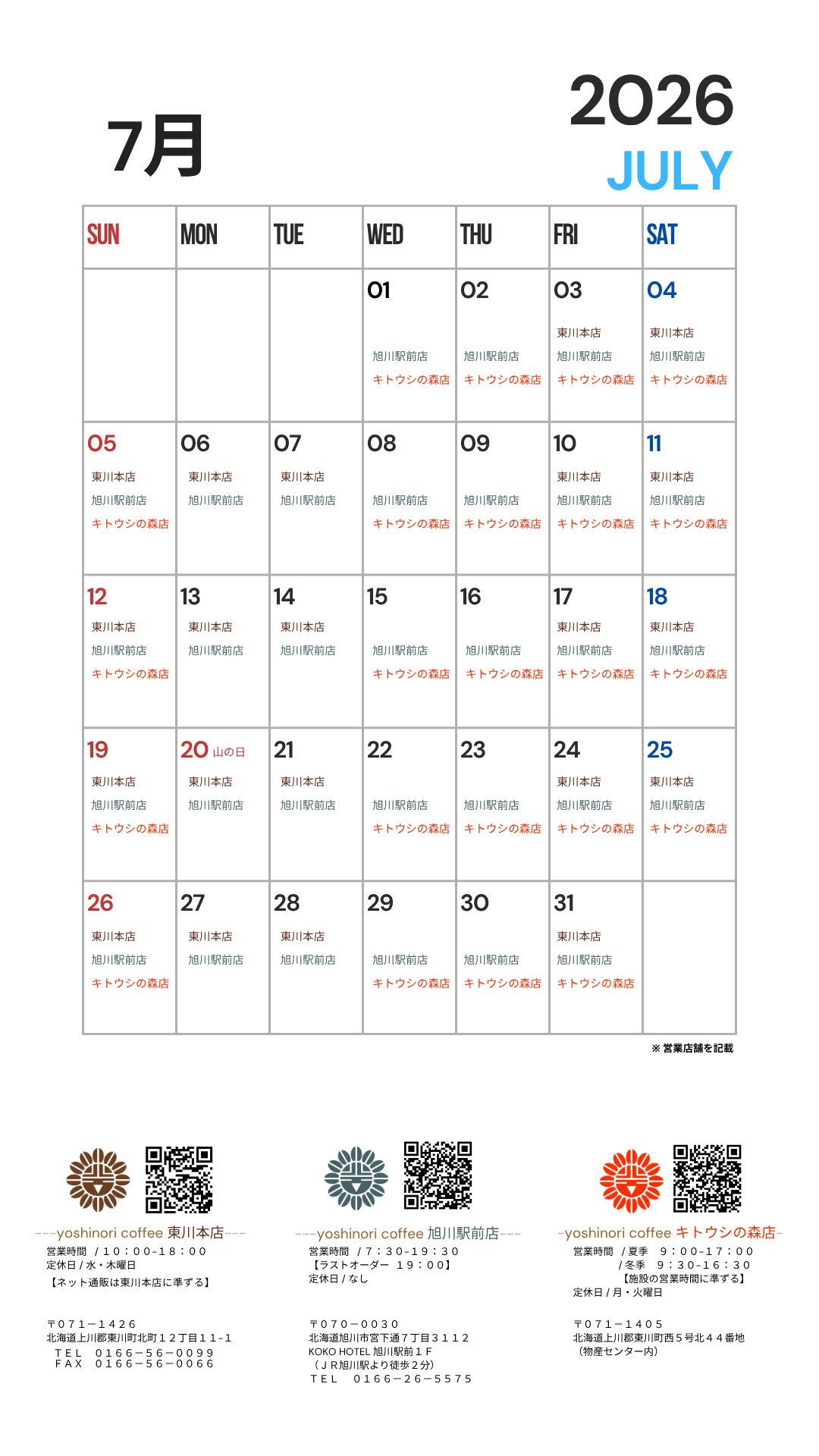 7月

2026
JULY

| SUN | MON | TUE | WED | THU | FRI | SAT |
|---|---|---|---|---|---|---|
| | | | 01 旭川駅前店 キトウシの森店 | 02 旭川駅前店 キトウシの森店 | 03 東川本店 旭川駅前店 キトウシの森店 | 04 東川本店 旭川駅前店 キトウシの森店 |
| 05 東川本店 旭川駅前店 キトウシの森店 | 06 東川本店 旭川駅前店 | 07 東川本店 旭川駅前店 | 08 旭川駅前店 キトウシの森店 | 09 旭川駅前店 キトウシの森店 | 10 東川本店 旭川駅前店 キトウシの森店 | 11 東川本店 旭川駅前店 キトウシの森店 |
| 12 東川本店 旭川駅前店 キトウシの森店 | 13 東川本店 旭川駅前店 | 14 東川本店 旭川駅前店 | 15 旭川駅前店 キトウシの森店 | 16 旭川駅前店 キトウシの森店 | 17 東川本店 旭川駅前店 キトウシの森店 | 18 東川本店 旭川駅前店 キトウシの森店 |
| 19 東川本店 旭川駅前店 キトウシの森店 | 20 山の日 東川本店 旭川駅前店 | 21 東川本店 旭川駅前店 | 22 旭川駅前店 キトウシの森店 | 23 旭川駅前店 キトウシの森店 | 24 東川本店 旭川駅前店 キトウシの森店 | 25 東川本店 旭川駅前店 キトウシの森店 |
| 26 東川本店 旭川駅前店 キトウシの森店 | 27 東川本店 旭川駅前店 | 28 東川本店 旭川駅前店 | 29 旭川駅前店 キトウシの森店 | 30 旭川駅前店 キトウシの森店 | 31 東川本店 旭川駅前店 キトウシの森店 | |

※ 営業店舗を記載

---yoshinori coffee 東川本店---
営業時間 / 10:00-18:00
定休日 / 水・木曜日
【ネット通販は東川本店に準ずる】

〒071-1426
北海道上川郡東川町北町12丁目11-1
TEL 0166-56-0099
FAX 0166-56-0066

---yoshinori coffee 旭川駅前店---
営業時間 / 7:30-19:30
【ラストオーダー 19:00】
定休日 / なし

〒070-0030
北海道旭川市宮下通7丁目3112
KOKO HOTEL 旭川駅前1F
(JR旭川駅より徒歩2分)
TEL 0166-26-5575

-yoshinori coffee キトウシの森店-
営業時間 / 夏季 9:00-17:00
/ 冬季 9:30-16:30
【施設の営業時間に準ずる】
定休日 / 月・火曜日

〒071-1405
北海道上川郡東川町西5号北44番地
(物産センター内)